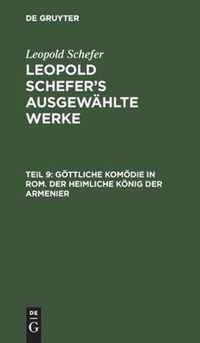 DE GRUYTER

Leopold Schefer

LEOPOLD SCHEFER'S AUSGEWÄHLTE WERKE

TEIL 9: GÖTTLICHE KOMÖDIE IN ROM. DER HEIMLICHE KÖNIG DER ARMENIER

DE G